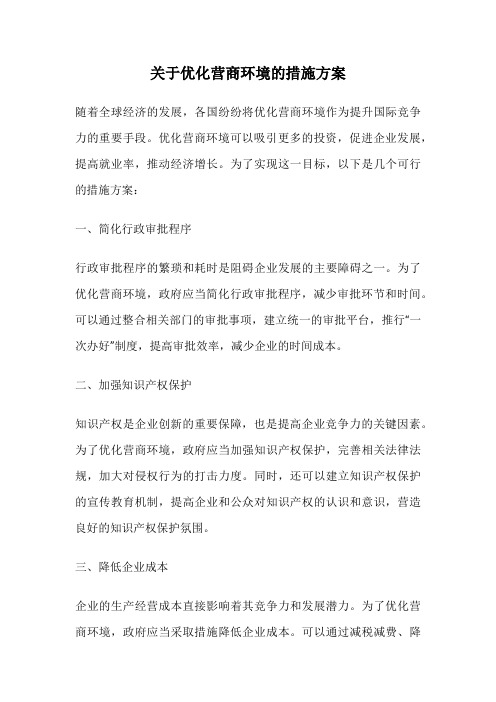 关于优化营商环境的措施方案

随着全球经济的发展，各国纷纷将优化营商环境作为提升国际竞争力的重要手段。优化营商环境可以吸引更多的投资，促进企业发展，提高就业率，推动经济增长。为了实现这一目标，以下是几个可行的措施方案：

一、简化行政审批程序

行政审批程序的繁琐和耗时是阻碍企业发展的主要障碍之一。为了优化营商环境，政府应当简化行政审批程序，减少审批环节和时间。可以通过整合相关部门的审批事项，建立统一的审批平台，推行“一次办好”制度，提高审批效率，减少企业的时间成本。

二、加强知识产权保护

知识产权是企业创新的重要保障，也是提高企业竞争力的关键因素。为了优化营商环境，政府应当加强知识产权保护，完善相关法律法规，加大对侵权行为的打击力度。同时，还可以建立知识产权保护的宣传教育机制，提高企业和公众对知识产权的认识和意识，营造良好的知识产权保护氛围。

三、降低企业成本

企业的生产经营成本直接影响着其竞争力和发展潜力。为了优化营商环境，政府应当采取措施降低企业成本。可以通过减税减费、降